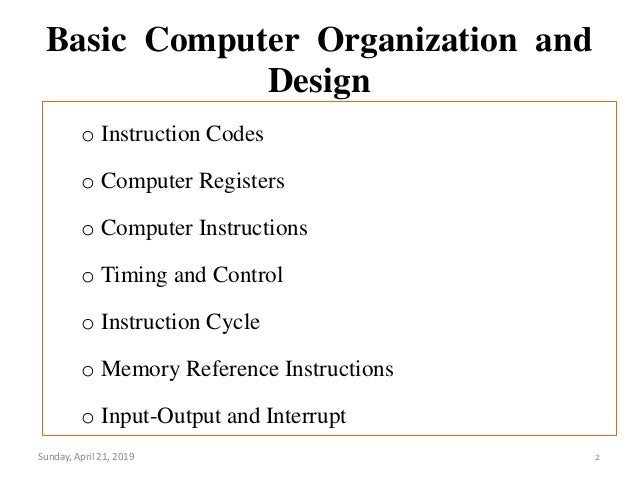 Basic Computer Organization and Design

o Instruction Codes

o Computer Registers

o Computer Instructions

o Timing and Control

o Instruction Cycle

o Memory Reference Instructions

o Input-Output and Interrupt

Sunday, April 21, 2019

2